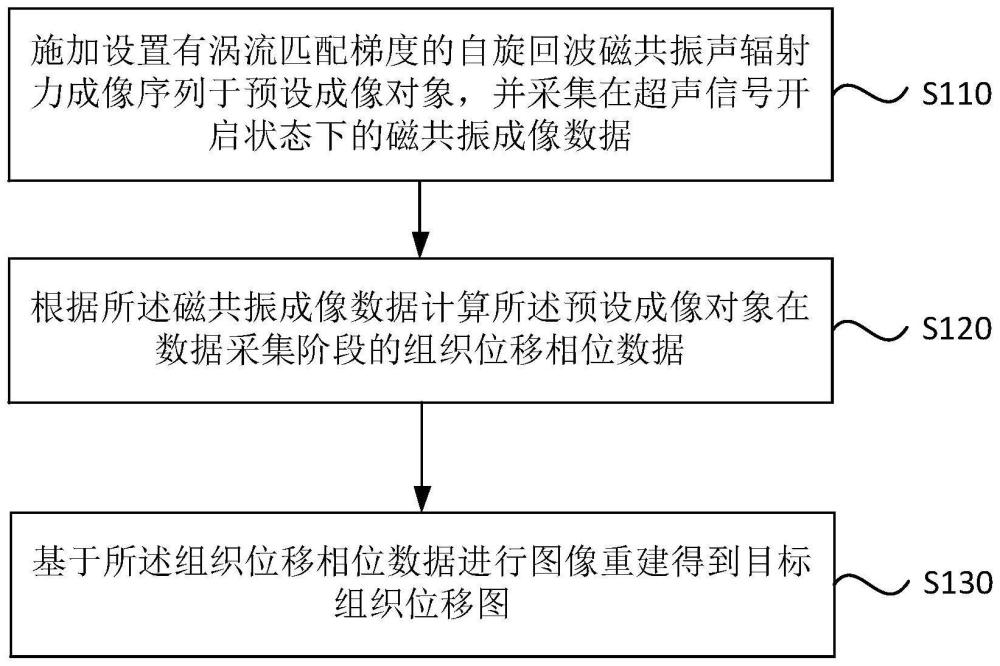 施加设置有涡流匹配梯度的自旋回波磁共振声辐射力成像序列于预设成像对象，并采集在超声信号开启状态下的磁共振成像数据

S110

根据所述磁共振成像数据计算所述预设成像对象在数据采集阶段的组织位移相位数据

S120

基于所述组织位移相位数据进行图像重建得到目标组织位移图

S130